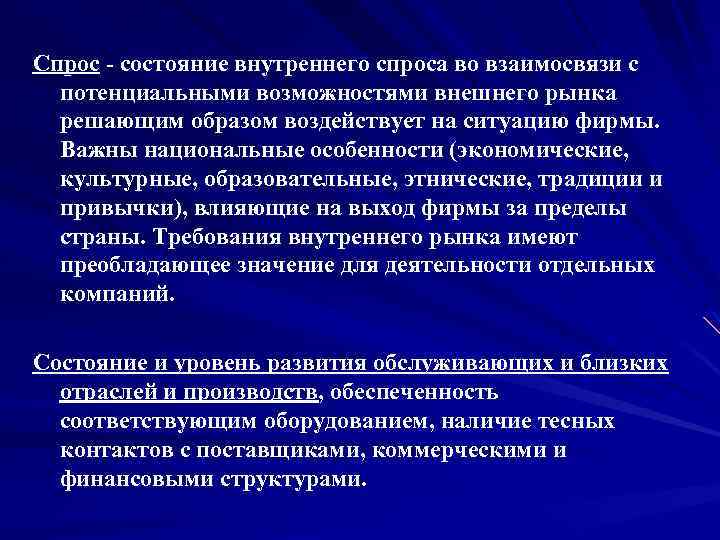 Спрос - состояние внутреннего спроса во взаимосвязи с потенциальными возможностями внешнего рынка решающим образом воздействует на ситуацию фирмы. Важны национальные особенности (экономические, культурные, образовательные, этнические, традиции и привычки), влияющие на выход фирмы за пределы страны. Требования внутреннего рынка имеют преобладающее значение для деятельности отдельных компаний.

Состояние и уровень развития обслуживающих и близких отраслей и производств, обеспеченность соответствующим оборудованием, наличие тесных контактов с поставщиками, коммерческими и финансовыми структурами.